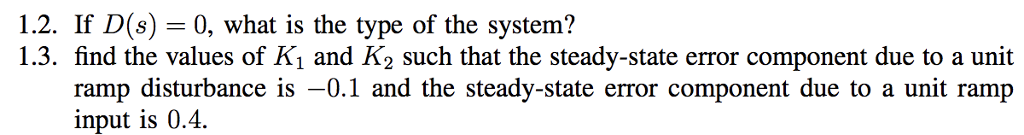 1.2. If $D(s) = 0$, what is the type of the system?

1.3. find the values of $K_1$ and $K_2$ such that the steady-state error component due to a unit ramp disturbance is $-0.1$ and the steady-state error component due to a unit ramp input is $0.4$.